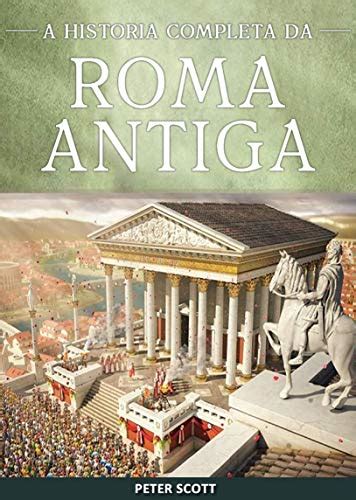 A HISTORIA COMPLETA DA
ROMA ANTIGA

PETER SCOTT